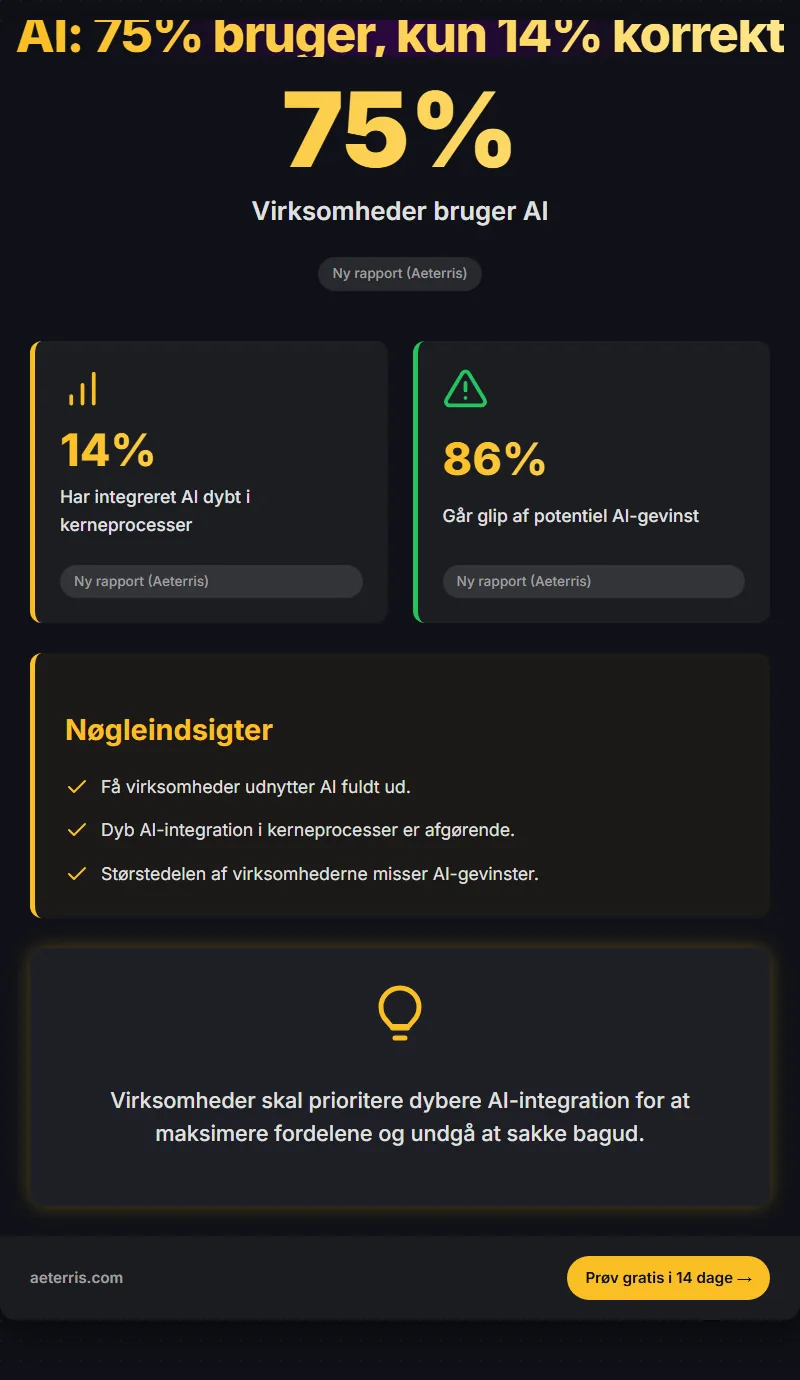 AI: 75% bruger, kun 14% korrekt

75%

Virksomheder bruger AI

Ny rapport (Aeterris)

14%

Har integreret AI dybt i kerneprocesser

Ny rapport (Aeterris)

86%

Går glip af potentiel AI-gevinst

Ny rapport (Aeterris)

Nøgleindsigter

Få virksomheder udnytter AI fuldt ud.

Dyb AI-integration i kerneprocesser er afgørende.

Størstedelen af virksomhederne misser AI-gevinster.

Virksomheder skal prioritere dybere AI-integration for at maksimere fordelene og undgå at sakke bagud.

aeterris.com

Prøv gratis i 14 dage →